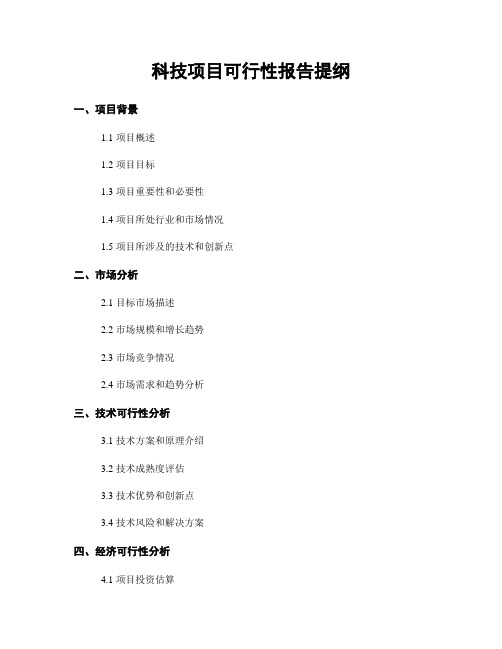 科技项目可行性报告提纲

一、项目背景

1.1 项目概述

1.2 项目目标

1.3 项目重要性和必要性

1.4 项目所处行业和市场情况

1.5 项目所涉及的技术和创新点

二、市场分析

2.1 目标市场描述

2.2 市场规模和增长趋势

2.3 市场竞争情况

2.4 市场需求和趋势分析

三、技术可行性分析

3.1 技术方案和原理介绍

3.2 技术成熟度评估

3.3 技术优势和创新点

3.4 技术风险和解决方案

四、经济可行性分析

4.1 项目投资估算